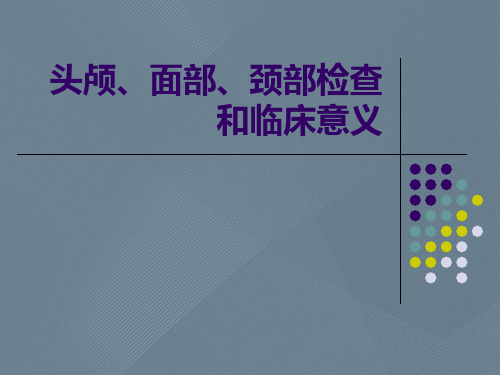 头颅、面部、颈部检查和临床意义